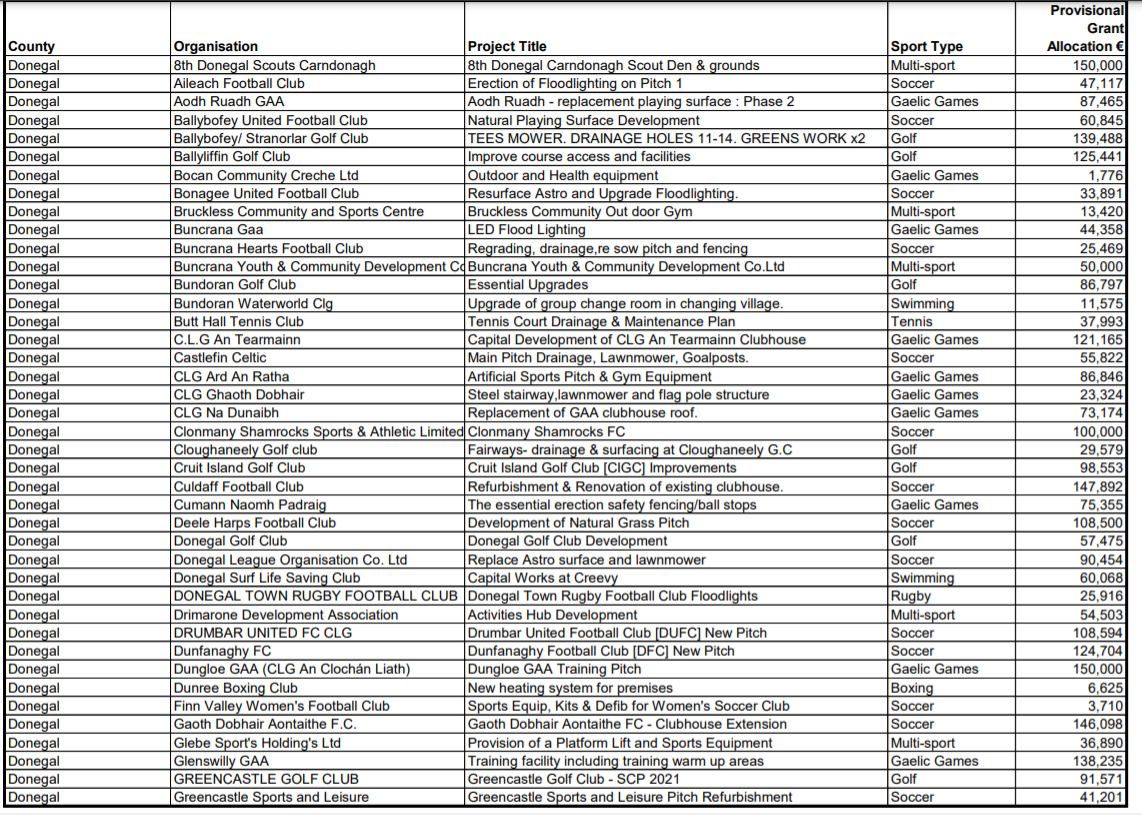 | County | Organisation | Project Title | Sport Type | Provisional Grant Allocation € |
|---|---|---|---|---|
| Donegal | 8th Donegal Scouts Carndonagh | 8th Donegal Carndonagh Scout Den & grounds | Multi-sport | 150,000 |
| Donegal | Aileach Football Club | Erection of Floodlighting on Pitch 1 | Soccer | 47,117 |
| Donegal | Aodh Ruadh GAA | Aodh Ruadh - replacement playing surface : Phase 2 | Gaelic Games | 87,465 |
| Donegal | Ballybofey United Football Club | Natural Playing Surface Development | Soccer | 60,845 |
| Donegal | Ballybofey/ Stranorlar Golf Club | TEES MOWER. DRAINAGE HOLES 11-14. GREENS WORK x2 | Golf | 139,488 |
| Donegal | Ballyliffin Golf Club | Improve course access and facilities | Golf | 125,441 |
| Donegal | Bocan Community Creche Ltd | Outdoor and Health equipment | Gaelic Games | 1,776 |
| Donegal | Bonagee United Football Club | Resurface Astro and Upgrade Floodlighting. | Soccer | 33,891 |
| Donegal | Bruckless Community and Sports Centre | Bruckless Community Out door Gym | Multi-sport | 13,420 |
| Donegal | Buncrana Gaa | LED Flood Lighting | Gaelic Games | 44,358 |
| Donegal | Buncrana Hearts Football Club | Regrading, drainage,re sow pitch and fencing | Soccer | 25,469 |
| Donegal | Buncrana Youth & Community Development Co | Buncrana Youth & Community Development Co.Ltd | Multi-sport | 50,000 |
| Donegal | Bundoran Golf Club | Essential Upgrades | Golf | 86,797 |
| Donegal | Bundoran Waterworld Clg | Upgrade of group change room in changing village. | Swimming | 11,575 |
| Donegal | Butt Hall Tennis Club | Tennis Court Drainage & Maintenance Plan | Tennis | 37,993 |
| Donegal | C.L.G An Tearmainn | Capital Development of CLG An Tearmainn Clubhouse | Gaelic Games | 121,165 |
| Donegal | Castlefin Celtic | Main Pitch Drainage, Lawnmower, Goalposts. | Soccer | 55,822 |
| Donegal | CLG Ard An Ratha | Artificial Sports Pitch & Gym Equipment | Gaelic Games | 86,846 |
| Donegal | CLG Ghaoth Dobhair | Steel stairway,lawnmower and flag pole structure | Gaelic Games | 23,324 |
| Donegal | CLG Na Dunaibh | Replacement of GAA clubhouse roof. | Gaelic Games | 73,174 |
| Donegal | Clonmany Shamrocks Sports & Athletic Limited | Clonmany Shamrocks FC | Soccer | 100,000 |
| Donegal | Cloughaneely Golf club | Fairways- drainage & surfacing at Cloughaneely G.C | Golf | 29,579 |
| Donegal | Cruit Island Golf Club | Cruit Island Golf Club [CIGC] Improvements | Golf | 98,553 |
| Donegal | Culdaff Football Club | Refurbishment & Renovation of existing clubhouse. | Soccer | 147,892 |
| Donegal | Cumann Naomh Padraig | The essential erection safety fencing/ball stops | Gaelic Games | 75,355 |
| Donegal | Deele Harps Football Club | Development of Natural Grass Pitch | Soccer | 108,500 |
| Donegal | Donegal Golf Club | Donegal Golf Club Development | Golf | 57,475 |
| Donegal | Donegal League Organisation Co. Ltd | Replace Astro surface and lawnmower | Soccer | 90,454 |
| Donegal | Donegal Surf Life Saving Club | Capital Works at Creevy | Swimming | 60,068 |
| Donegal | DONEGAL TOWN RUGBY FOOTBALL CLUB | Donegal Town Rugby Football Club Floodlights | Rugby | 25,916 |
| Donegal | Drimarone Development Association | Activities Hub Development | Multi-sport | 54,503 |
| Donegal | DRUMBAR UNITED FC CLG | Drumbar United Football Club [DUFC] New Pitch | Soccer | 108,594 |
| Donegal | Dunfanaghy FC | Dunfanaghy Football Club [DFC] New Pitch | Soccer | 124,704 |
| Donegal | Dungloe GAA (CLG An Clochán Liath) | Dungloe GAA Training Pitch | Gaelic Games | 150,000 |
| Donegal | Dunree Boxing Club | New heating system for premises | Boxing | 6,625 |
| Donegal | Finn Valley Women's Football Club | Sports Equip, Kits & Defib for Women's Soccer Club | Soccer | 3,710 |
| Donegal | Gaoth Dobhair Aontaithe F.C. | Gaoth Dobhair Aontaithe FC - Clubhouse Extension | Soccer | 146,098 |
| Donegal | Glebe Sport's Holding's Ltd | Provision of a Platform Lift and Sports Equipment | Multi-sport | 36,890 |
| Donegal | Glenswilly GAA | Training facility including training warm up areas | Gaelic Games | 138,235 |
| Donegal | GREENCASTLE GOLF CLUB | Greencastle Golf Club - SCP 2021 | Golf | 91,571 |
| Donegal | Greencastle Sports and Leisure | Greencastle Sports and Leisure Pitch Refurbishment | Soccer | 41,201 |